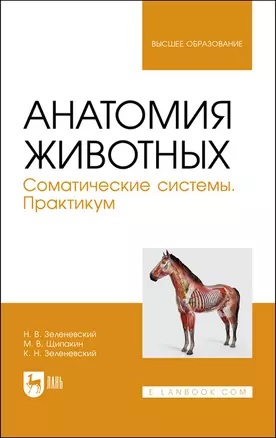 ВЫСШЕЕ ОБРАЗОВАНИЕ

АНАТОМИЯ ЖИВОТНЫХ

Соматические системы. Практикум

Н. В. Зеленевский
М. В. Щипакин
К. Н. Зеленевский

ЛАНЬ

E.LANBOOK.COM